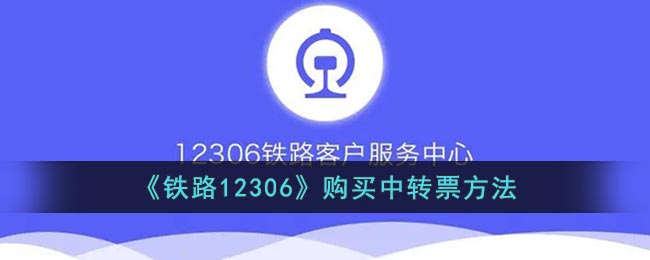 12306铁路客户服务中心

《铁路12306》购买中转票方法